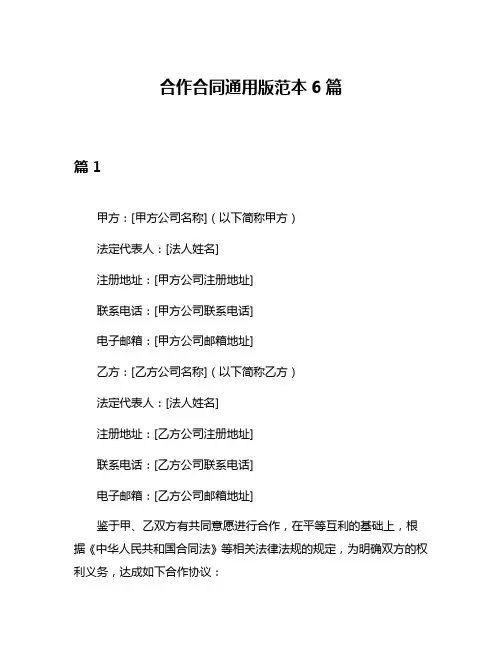 合作合同通用版范本 6 篇

篇 1

甲方：[甲方公司名称]（以下简称甲方）

法定代表人：[法人姓名]

注册地址：[甲方公司注册地址]

联系电话：[甲方公司联系电话]

电子邮箱：[甲方公司邮箱地址]

乙方：[乙方公司名称]（以下简称乙方）

法定代表人：[法人姓名]

注册地址：[乙方公司注册地址]

联系电话：[乙方公司联系电话]

电子邮箱：[乙方公司邮箱地址]

鉴于甲、乙双方有共同意愿进行合作，在平等互利的基础上，根据《中华人民共和国合同法》等相关法律法规的规定，为明确双方的权利义务，达成如下合作协议：